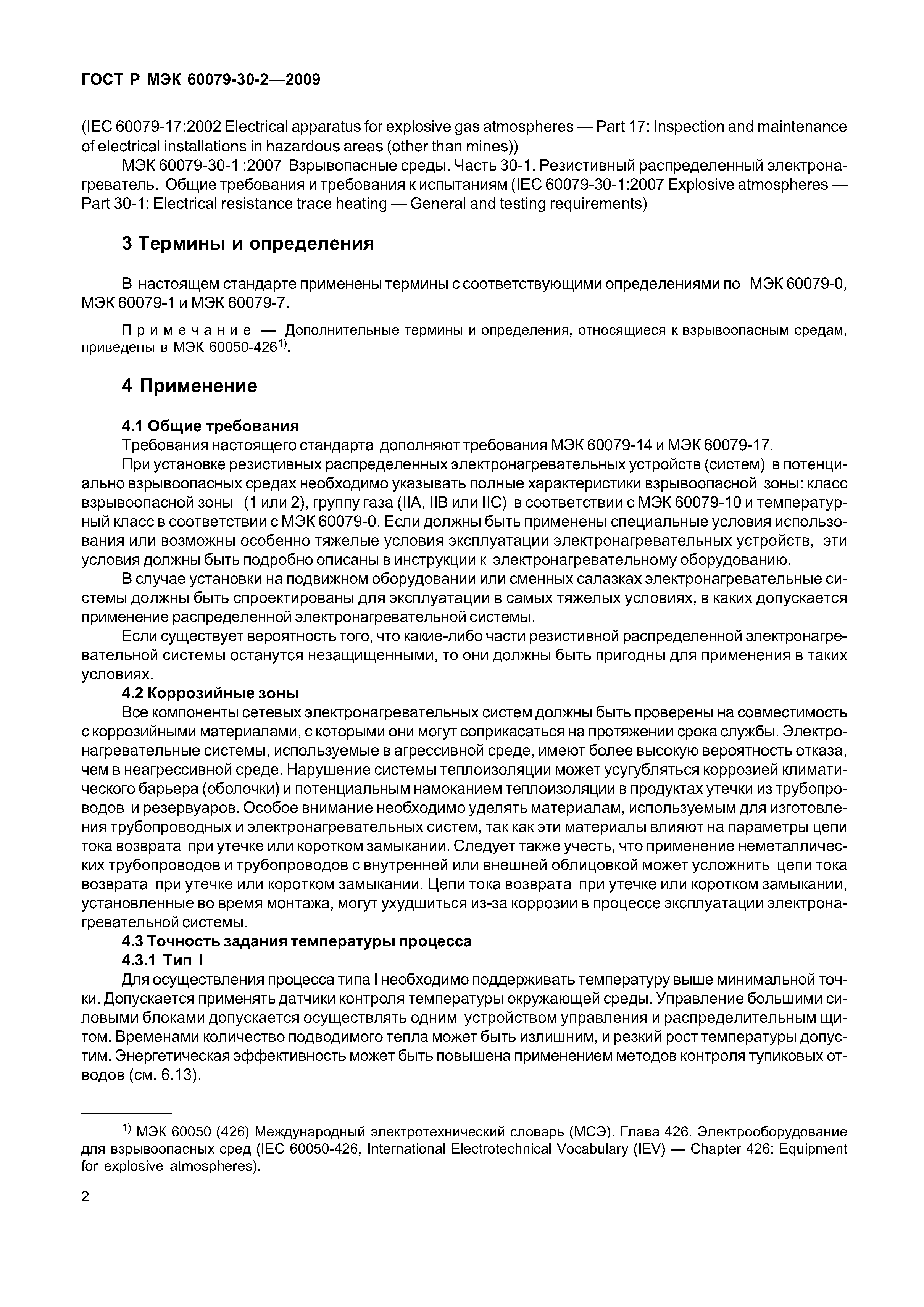 ГОСТ Р МЭК 60079-30-2—2009

(IEC 60079-17:2002 Electrical apparatus for explosive gas atmospheres — Part 17: Inspection and maintenance of electrical installations in hazardous areas (other than mines))

МЭК 60079-30-1 :2007 Взрывопасные среды. Часть 30-1. Резистивный распределенный электронагреватель. Общие требования и требования к испытаниям (IEC 60079-30-1:2007 Explosive atmospheres — Part 30-1: Electrical resistance trace heating — General and testing requirements)

3 Термины и определения

В настоящем стандарте применены термины с соответствующими определениями по МЭК 60079-0, МЭК 60079-1 и МЭК 60079-7.

Примечание — Дополнительные термины и определения, относящиеся к взрывоопасным средам, приведены в МЭК 60050-426$^{1)}$.

4 Применение

4.1 Общие требования

Требования настоящего стандарта дополняют требования МЭК 60079-14 и МЭК 60079-17.

При установке резистивных распределенных электронагревательных устройств (систем) в потенциально взрывоопасных средах необходимо указывать полные характеристики взрывоопасной зоны: класс взрывоопасной зоны (1 или 2), группу газа (IIA, IIB или IIC) в соответствии с МЭК 60079-10 и температурный класс в соответствии с МЭК 60079-0. Если должны быть применены специальные условия использования или возможны особенно тяжелые условия эксплуатации электронагревательных устройств, эти условия должны быть подробно описаны в инструкции к электронагревательному оборудованию.

В случае установки на подвижном оборудовании или сменных салазках электронагревательные системы должны быть спроектированы для эксплуатации в самых тяжелых условиях, в каких допускается применение распределенной электронагревательной системы.

Если существует вероятность того, что какие-либо части резистивной распределенной электронагревательной системы останутся незащищенными, то они должны быть пригодны для применения в таких условиях.

4.2 Коррозийные зоны

Все компоненты сетевых электронагревательных систем должны быть проверены на совместимость с коррозийными материалами, с которыми они могут соприкасаться на протяжении срока службы. Электронагревательные системы, используемые в агрессивной среде, имеют более высокую вероятность отказа, чем в неагрессивной среде. Нарушение системы теплоизоляции может усугубляться коррозией климатического барьера (оболочки) и потенциальным намоканием теплоизоляции в продуктах утечки из трубопроводов и резервуаров. Особое внимание необходимо уделять материалам, используемым для изготовления трубопроводных и электронагревательных систем, так как эти материалы влияют на параметры цепи тока возврата при утечке или коротком замыкании. Следует также учесть, что применение неметаллических трубопроводов и трубопроводов с внутренней или внешней облицовкой может усложнить цепи тока возврата при утечке или коротком замыкании. Цепи тока возврата при утечке или коротком замыкании, установленные во время монтажа, могут ухудшиться из-за коррозии в процессе эксплуатации электронагревательной системы.

4.3 Точность задания температуры процесса

4.3.1 Тип I

Для осуществления процесса типа I необходимо поддерживать температуру выше минимальной точки. Допускается применять датчики контроля температуры окружающей среды. Управление большими силовыми блоками допускается осуществлять одним устройством управления и распределительным щитом. Временами количество подводимого тепла может быть излишним, и резкий рост температуры допустим. Энергетическая эффективность может быть повышена применением методов контроля тупиковых отводов (см. 6.13).

$^{1)}$ МЭК 60050 (426) Международный электротехнический словарь (МСЭ). Глава 426. Электрооборудование для взрывоопасных сред (IEC 60050-426, International Electrotechnical Vocabulary (IEV) — Chapter 426: Equipment for explosive atmospheres).

2